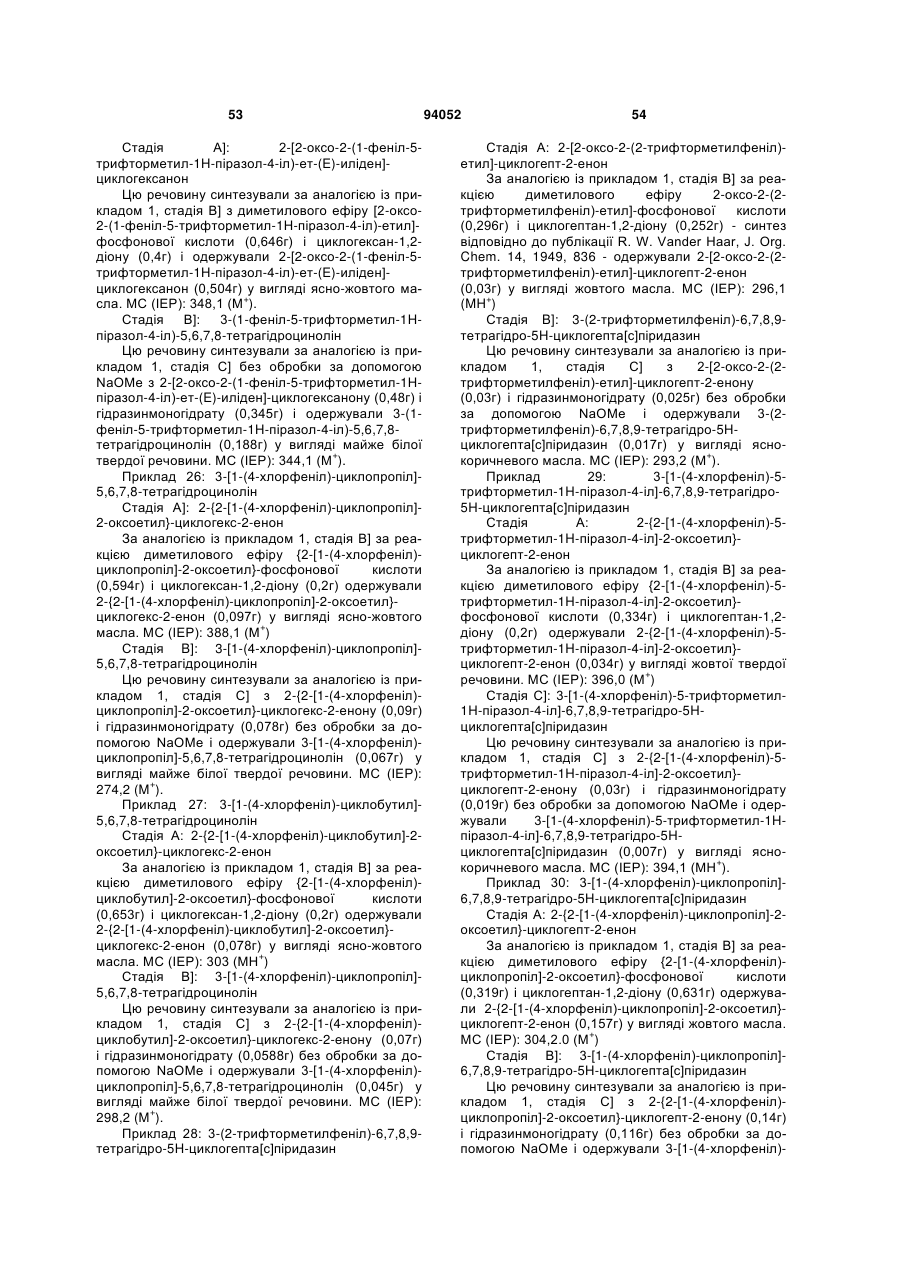 53 94052 54

Стадія А]: 2-[2-оксо-2-(1-феніл-5-трифторметил-1Н-піразол-4-іл)-ет-(Е)-іліден]-циклогексанон

Цю речовину синтезували за аналогією із прикладом 1, стадія В] з диметилового ефіру [2-оксо-2-(1-феніл-5-трифторметил-1Н-піразол-4-іл)-етил]-фосфонової кислоти (0,646г) і циклогексан-1,2-діону (0,4г) і одержували 2-[2-оксо-2-(1-феніл-5-трифторметил-1Н-піразол-4-іл)-ет-(Е)-іліден]-циклогексанон (0,504г) у вигляді ясно-жовтого масла. МС (ІЕР): 348,1 ($M^+$).

Стадія В]: 3-(1-феніл-5-трифторметил-1Н-піразол-4-іл)-5,6,7,8-тетрагідроцинолін

Цю речовину синтезували за аналогією із прикладом 1, стадія С] без обробки за допомогою NaOMe з 2-[2-оксо-2-(1-феніл-5-трифторметил-1Н-піразол-4-іл)-ет-(Е)-іліден]-циклогексанону (0,48г) і гідразинмоногідрату (0,345г) і одержували 3-(1-феніл-5-трифторметил-1Н-піразол-4-іл)-5,6,7,8-тетрагідроцинолін (0,188г) у вигляді майже білої твердої речовини. МС (ІЕР): 344,1 ($M^+$).

Приклад 26: 3-[1-(4-хлорфеніл)-циклопропіл]-5,6,7,8-тетрагідроцинолін

Стадія А]: 2-{2-[1-(4-хлорфеніл)-циклопропіл]-2-оксоетил}-циклогекс-2-енон

За аналогією із прикладом 1, стадія В] за реакцією диметилового ефіру {2-[1-(4-хлорфеніл)-циклопропіл]-2-оксоетил}-фосфонової кислоти (0,594г) і циклогексан-1,2-діону (0,2г) одержували 2-{2-[1-(4-хлорфеніл)-циклопропіл]-2-оксоетил}-циклогекс-2-енон (0,097г) у вигляді ясно-жовтого масла. МС (ІЕР): 388,1 ($M^+$)

Стадія В]: 3-[1-(4-хлорфеніл)-циклопропіл]-5,6,7,8-тетрагідроцинолін

Цю речовину синтезували за аналогією із прикладом 1, стадія С] з 2-{2-[1-(4-хлорфеніл)-циклопропіл]-2-оксоетил}-циклогекс-2-енону (0,09г) і гідразинмоногідрату (0,078г) без обробки за допомогою NaOMe і одержували 3-[1-(4-хлорфеніл)-циклопропіл]-5,6,7,8-тетрагідроцинолін (0,067г) у вигляді майже білої твердої речовини. МС (ІЕР): 274,2 ($M^+$).

Приклад 27: 3-[1-(4-хлорфеніл)-циклобутил]-5,6,7,8-тетрагідроцинолін

Стадія А: 2-{2-[1-(4-хлорфеніл)-циклобутил]-2-оксоетил}-циклогекс-2-енон

За аналогією із прикладом 1, стадія В] за реакцією диметилового ефіру {2-[1-(4-хлорфеніл)-циклобутил]-2-оксоетил}-фосфонової кислоти (0,653г) і циклогексан-1,2-діону (0,2г) одержували 2-{2-[1-(4-хлорфеніл)-циклобутил]-2-оксоетил}-циклогекс-2-енон (0,078г) у вигляді ясно-жовтого масла. МС (ІЕР): 303 ($MH^+$)

Стадія В]: 3-[1-(4-хлорфеніл)-циклопропіл]-5,6,7,8-тетрагідроцинолін

Цю речовину синтезували за аналогією із прикладом 1, стадія С] з 2-{2-[1-(4-хлорфеніл)-циклобутил]-2-оксоетил}-циклогекс-2-енону (0,07г) і гідразинмоногідрату (0,0588г) без обробки за допомогою NaOMe і одержували 3-[1-(4-хлорфеніл)-циклопропіл]-5,6,7,8-тетрагідроцинолін (0,045г) у вигляді майже білої твердої речовини. МС (ІЕР): 298,2 ($M^+$).

Приклад 28: 3-(2-трифторметилфеніл)-6,7,8,9-тетрагідро-5Н-циклогепта[с]піридазин

Стадія А: 2-[2-оксо-2-(2-трифторметилфеніл)-етил]-циклогепт-2-енон

За аналогією із прикладом 1, стадія В] за реакцією диметилового ефіру 2-оксо-2-(2-трифторметилфеніл)-етил]-фосфонової кислоти (0,296г) і циклогептан-1,2-діону (0,252г) - синтез відповідно до публікації R. W. Vander Haar, J. Org. Chem. 14, 1949, 836 - одержували 2-[2-оксо-2-(2-трифторметилфеніл)-етил]-циклогепт-2-енон (0,03г) у вигляді жовтого масла. МС (ІЕР): 296,1 ($MH^+$)

Стадія В]: 3-(2-трифторметилфеніл)-6,7,8,9-тетрагідро-5Н-циклогепта[с]піридазин

Цю речовину синтезували за аналогією із прикладом 1, стадія С] з 2-[2-оксо-2-(2-трифторметилфеніл)-етил]-циклогепт-2-енону (0,03г) і гідразинмоногідрату (0,025г) без обробки за допомогою NaOMe і одержували 3-(2-трифторметилфеніл)-6,7,8,9-тетрагідро-5Н-циклогепта[с]піридазин (0,017г) у вигляді ясно-коричневого масла. МС (ІЕР): 293,2 ($M^+$).

Приклад 29: 3-[1-(4-хлорфеніл)-5-трифторметил-1Н-піразол-4-іл]-6,7,8,9-тетрагідро-5Н-циклогепта[с]піридазин

Стадія А: 2-{2-[1-(4-хлорфеніл)-5-трифторметил-1Н-піразол-4-іл]-2-оксоетил}-циклогепт-2-енон

За аналогією із прикладом 1, стадія В] за реакцією диметилового ефіру {2-[1-(4-хлорфеніл)-5-трифторметил-1Н-піразол-4-іл]-2-оксоетил}-фосфонової кислоти (0,334г) і циклогептан-1,2-діону (0,2г) одержували 2-{2-[1-(4-хлорфеніл)-5-трифторметил-1Н-піразол-4-іл]-2-оксоетил}-циклогепт-2-енон (0,034г) у вигляді жовтої твердої речовини. МС (ІЕР): 396,0 ($M^+$)

Стадія С]: 3-[1-(4-хлорфеніл)-5-трифторметил-1Н-піразол-4-іл]-6,7,8,9-тетрагідро-5Н-циклогепта[с]піридазин

Цю речовину синтезували за аналогією із прикладом 1, стадія С] з 2-{2-[1-(4-хлорфеніл)-5-трифторметил-1Н-піразол-4-іл]-2-оксоетил}-циклогепт-2-енону (0,03г) і гідразинмоногідрату (0,019г) без обробки за допомогою NaOMe і одержували 3-[1-(4-хлорфеніл)-5-трифторметил-1Н-піразол-4-іл]-6,7,8,9-тетрагідро-5Н-циклогепта[с]піридазин (0,007г) у вигляді ясно-коричневого масла. МС (ІЕР): 394,1 ($MH^+$).

Приклад 30: 3-[1-(4-хлорфеніл)-циклопропіл]-6,7,8,9-тетрагідро-5Н-циклогепта[с]піридазин

Стадія А: 2-{2-[1-(4-хлорфеніл)-циклопропіл]-2-оксоетил}-циклогепт-2-енон

За аналогією із прикладом 1, стадія В] за реакцією диметилового ефіру {2-[1-(4-хлорфеніл)-циклопропіл]-2-оксоетил}-фосфонової кислоти (0,319г) і циклогептан-1,2-діону (0,631г) одержували 2-{2-[1-(4-хлорфеніл)-циклопропіл]-2-оксоетил}-циклогепт-2-енон (0,157г) у вигляді жовтого масла. МС (ІЕР): 304,2.0 ($M^+$)

Стадія В]: 3-[1-(4-хлорфеніл)-циклопропіл]-6,7,8,9-тетрагідро-5Н-циклогепта[с]піридазин

Цю речовину синтезували за аналогією із прикладом 1, стадія С] з 2-{2-[1-(4-хлорфеніл)-циклопропіл]-2-оксоетил}-циклогепт-2-енону (0,14г) і гідразинмоногідрату (0,116г) без обробки за допомогою NaOMe і одержували 3-[1-(4-хлорфеніл)-